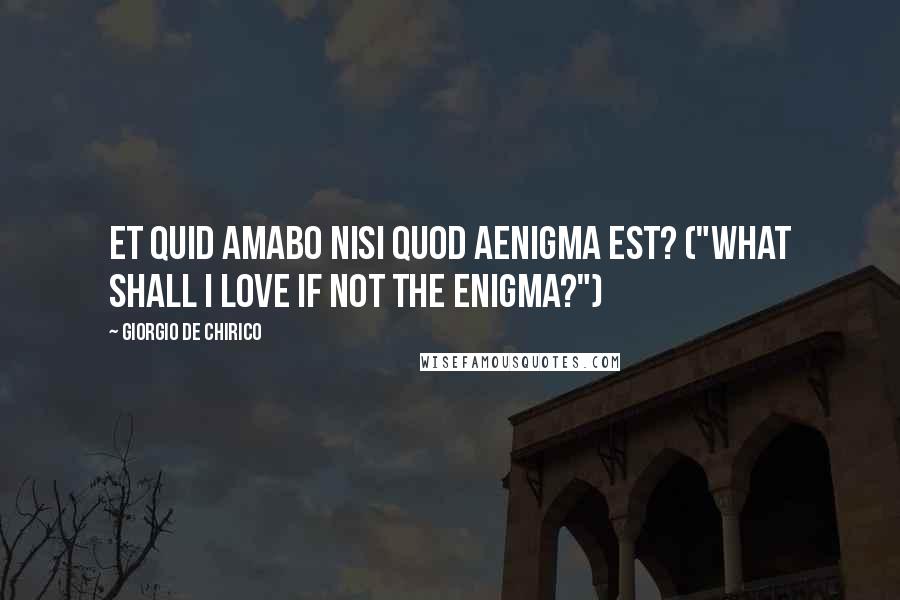 ET QUID AMABO NISI QUOD AENIGMA EST? ("WHAT SHALL I LOVE IF NOT THE ENIGMA?")

~ GIORGIO DE CHIRICO

WISEFAMOUSQUOTES.COM